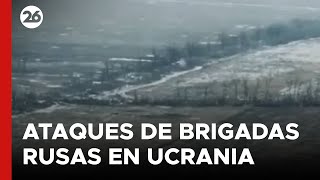 26

ATAQUES DE BRIGADAS RUSAS EN UCRANIA